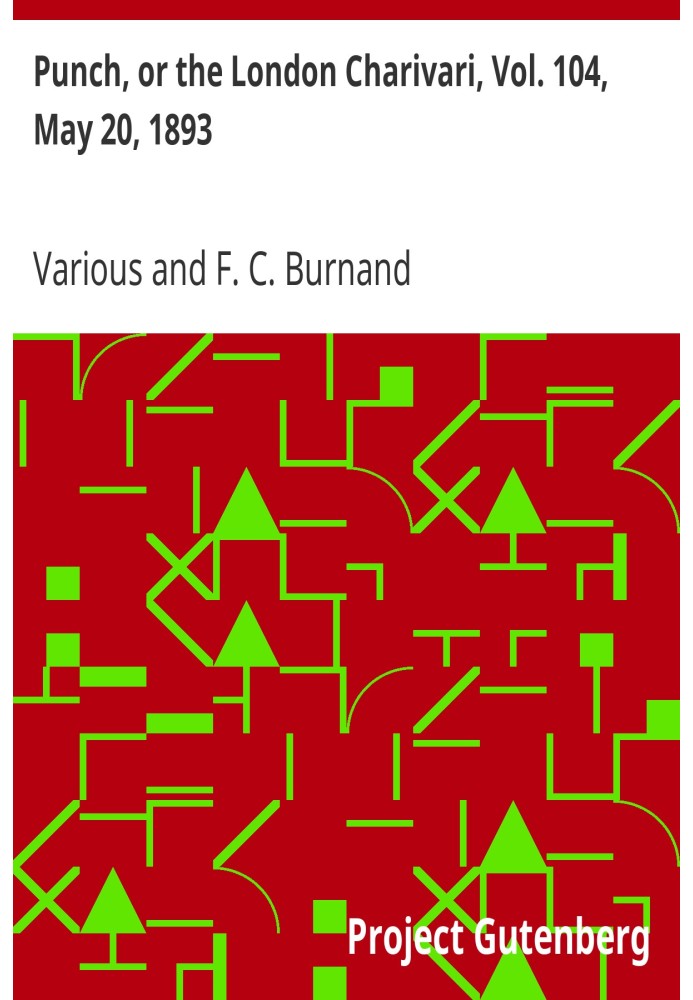 Punch, or the London Charivari, Vol. 104, May 20, 1893

Various and F. C. Burnand

Project Gutenberg